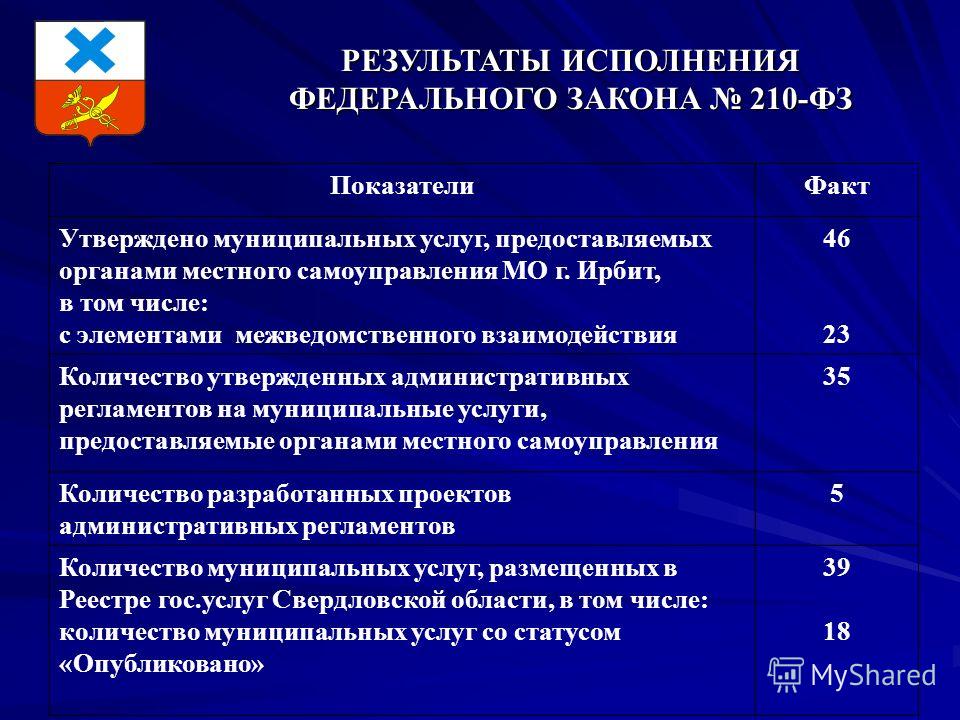 РЕЗУЛЬТАТЫ ИСПОЛНЕНИЯ ФЕДЕРАЛЬНОГО ЗАКОНА № 210-ФЗ

| Показатели | Факт |
|---|---|
| Утверждено муниципальных услуг, предоставляемых органами местного самоуправления МО г. Ирбит, в том числе: с элементами межведомственного взаимодействия | 46 23 |
| Количество утвержденных административных регламентов на муниципальные услуги, предоставляемые органами местного самоуправления | 35 |
| Количество разработанных проектов административных регламентов | 5 |
| Количество муниципальных услуг, размещенных в Реестре гос.услуг Свердловской области, в том числе: количество муниципальных услуг со статусом «Опубликовано» | 39 18 |

MyShared